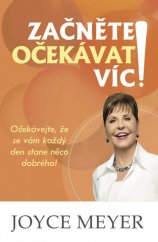 ZAČNĚTE OČEKÁVAT VÍC!

Očekávejte, že se vám každý den stane něco dobrého!

JOYCE MEYER